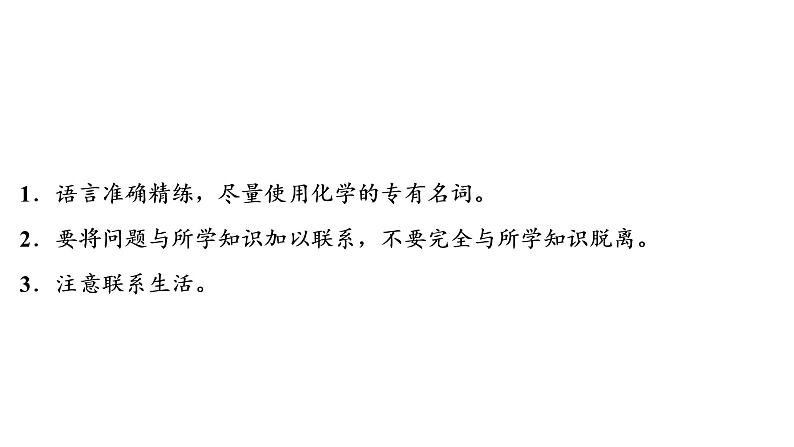 1．语言准确精练，尽量使用化学的专有名词。

2．要将问题与所学知识加以联系，不要完全与所学知识脱离。

3．注意联系生活。